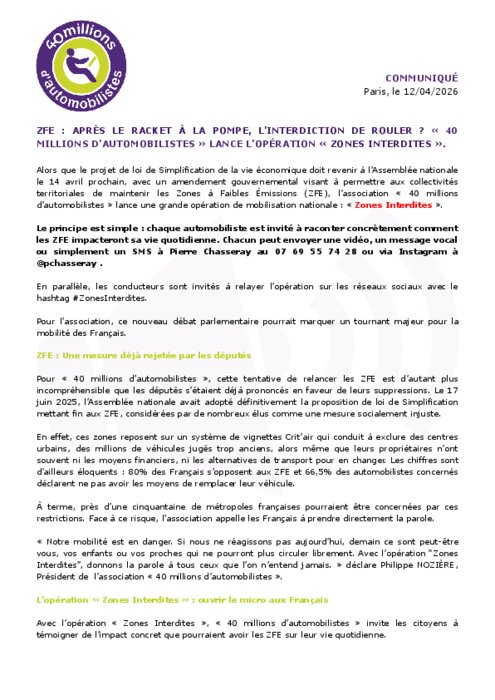 40millions d'automobilistes

COMMUNIQUÉ
Paris, le 12/04/2026

ZFE : APRÈS LE RACKET À LA POMPE, L'INTERDICTION DE ROULER ? « 40 MILLIONS D'AUTOMOBILISTES » LANCE L'OPÉRATION « ZONES INTERDITES ».

Alors que le projet de loi de Simplification de la vie économique doit revenir à l'Assemblée nationale le 14 avril prochain, avec un amendement gouvernemental visant à permettre aux collectivités territoriales de maintenir les Zones à Faibles Émissions (ZFE), l'association « 40 millions d'automobilistes » lance une grande opération de mobilisation nationale : « Zones Interdites ».

Le principe est simple : chaque automobiliste est invité à raconter concrètement comment les ZFE impacteront sa vie quotidienne. Chacun peut envoyer une vidéo, un message vocal ou simplement un SMS à Pierre Chasseray au 07 69 55 74 28 ou via Instagram à @pchasseray .

En parallèle, les conducteurs sont invités à relayer l'opération sur les réseaux sociaux avec le hashtag #ZonesInterdites.

Pour l'association, ce nouveau débat parlementaire pourrait marquer un tournant majeur pour la mobilité des Français.

ZFE : Une mesure déjà rejetée par les députés

Pour « 40 millions d'automobilistes », cette tentative de relancer les ZFE est d'autant plus incompréhensible que les députés s'étaient déjà prononcés en faveur de leurs suppressions. Le 17 juin 2025, l'Assemblée nationale avait adopté définitivement la proposition de loi de Simplification mettant fin aux ZFE, considérées par de nombreux élus comme une mesure socialement injuste.

En effet, ces zones reposent sur un système de vignettes Crit'air qui conduit à exclure des centres urbains, des millions de véhicules jugés trop anciens, alors même que leurs propriétaires n'ont souvent ni les moyens financiers, ni les alternatives de transport pour en changer. Les chiffres sont d'ailleurs éloquents : 80% des Français s'opposent aux ZFE et 66,5% des automobilistes concernés déclarent ne pas avoir les moyens de remplacer leur véhicule.

À terme, près d'une cinquantaine de métropoles françaises pourraient être concernées par ces restrictions. Face à ce risque, l'association appelle les Français à prendre directement la parole.

« Notre mobilité est en danger. Si nous ne réagissons pas aujourd'hui, demain ce sont peut-être vous, vos enfants ou vos proches qui ne pourront plus circuler librement. Avec l'opération "Zones Interdites", donnons la parole à tous ceux que l'on n'entend jamais. » déclare Philippe NOZIÈRE, Président de l'association « 40 millions d'automobilistes ».

L'opération « Zones Interdites » : ouvrir le micro aux Français

Avec l'opération « Zones Interdites », « 40 millions d'automobilistes » invite les citoyens à témoigner de l'impact concret que pourraient avoir les ZFE sur leur vie quotidienne.